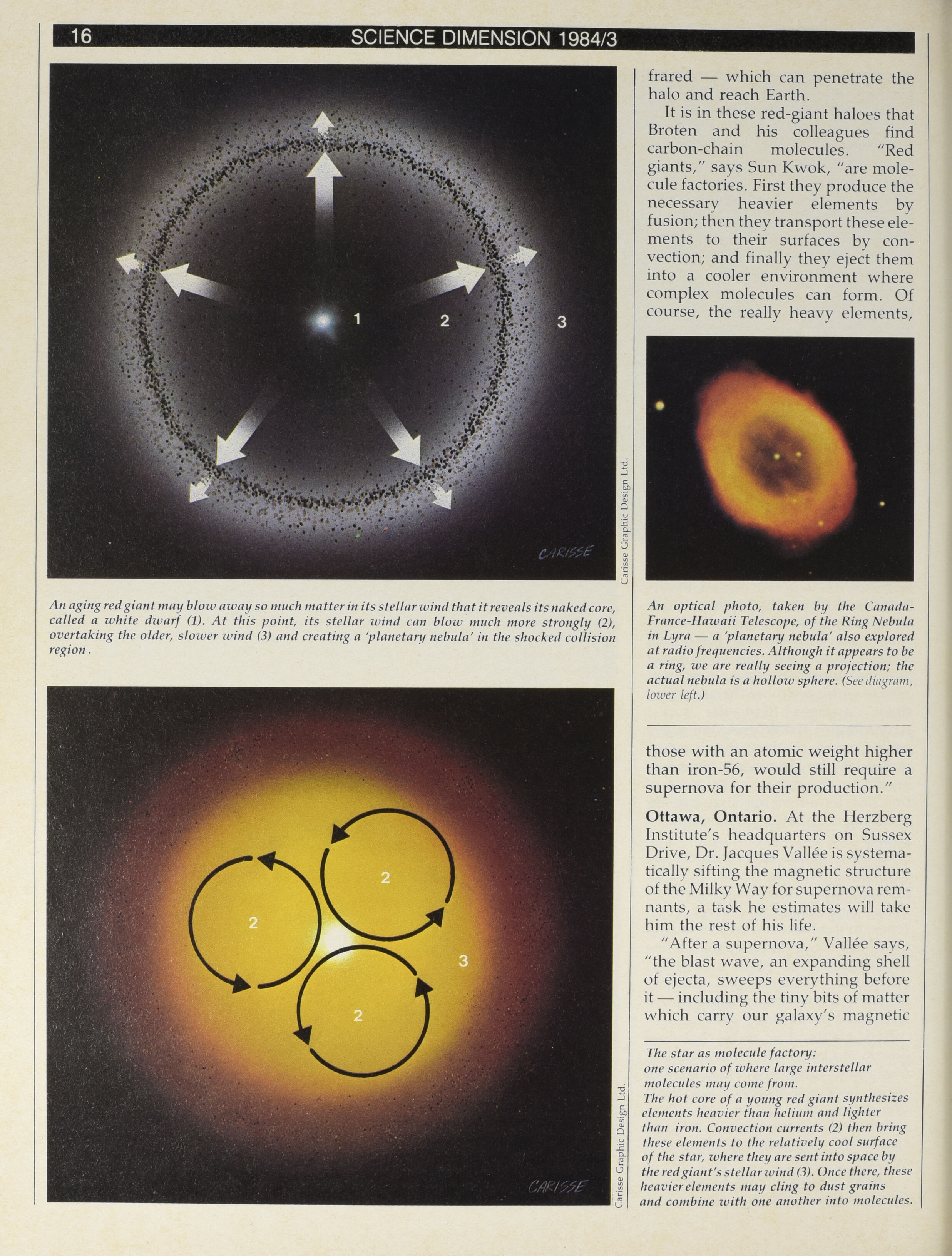 16 SCIENCE DIMENSION 1984/3

1 2 3

CARISSE

Carisse Graphic Design Ltd.

An aging red giant may blow away so much matter in its stellar wind that it reveals its naked core, called a white dwarf (1). At this point, its stellar wind can blow much more strongly (2), overtaking the older, slower wind (3) and creating a 'planetary nebula' in the shocked collision region.

2 2 2 3

CARISSE

Carisse Graphic Design Ltd.

frared — which can penetrate the halo and reach Earth.

It is in these red-giant haloes that Broten and his colleagues find carbon-chain molecules. "Red giants," says Sun Kwok, "are molecule factories. First they produce the necessary heavier elements by fusion; then they transport these elements to their surfaces by convection; and finally they eject them into a cooler environment where complex molecules can form. Of course, the really heavy elements,

An optical photo, taken by the Canada-France-Hawaii Telescope, of the Ring Nebula in Lyra — a 'planetary nebula' also explored at radio frequencies. Although it appears to be a ring, we are really seeing a projection; the actual nebula is a hollow sphere. (See diagram, lower left.)

those with an atomic weight higher than iron-56, would still require a supernova for their production."

Ottawa, Ontario. At the Herzberg Institute's headquarters on Sussex Drive, Dr. Jacques Vallée is systematically sifting the magnetic structure of the Milky Way for supernova remnants, a task he estimates will take him the rest of his life.

"After a supernova," Vallée says, "the blast wave, an expanding shell of ejecta, sweeps everything before it — including the tiny bits of matter which carry our galaxy's magnetic

The star as molecule factory: one scenario of where large interstellar molecules may come from. The hot core of a young red giant synthesizes elements heavier than helium and lighter than iron. Convection currents (2) then bring these elements to the relatively cool surface of the star, where they are sent into space by the red giant's stellar wind (3). Once there, these heavier elements may cling to dust grains and combine with one another into molecules.